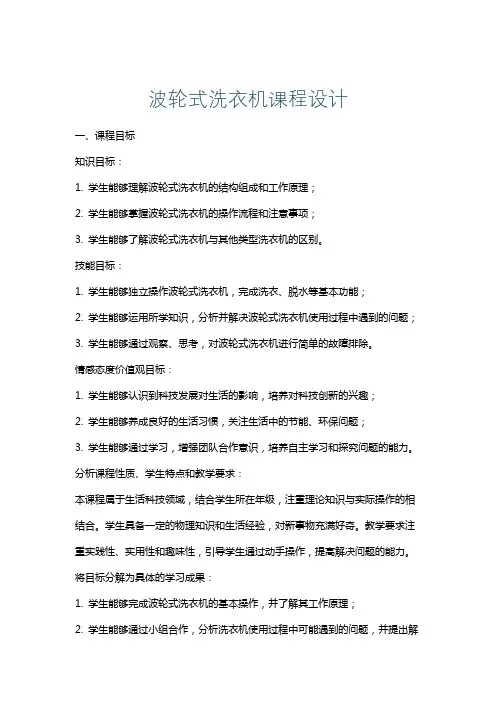 波轮式洗衣机课程设计

一、课程目标

知识目标：

1. 学生能够理解波轮式洗衣机的结构组成和工作原理；

2. 学生能够掌握波轮式洗衣机的操作流程和注意事项；

3. 学生能够了解波轮式洗衣机与其他类型洗衣机的区别。

技能目标：

1. 学生能够独立操作波轮式洗衣机，完成洗衣、脱水等基本功能；

2. 学生能够运用所学知识，分析并解决波轮式洗衣机使用过程中遇到的问题；

3. 学生能够通过观察、思考，对波轮式洗衣机进行简单的故障排除。

情感态度价值观目标：

1. 学生能够认识到科技发展对生活的影响，培养对科技创新的兴趣；

2. 学生能够养成良好的生活习惯，关注生活中的节能、环保问题；

3. 学生能够通过学习，增强团队合作意识，培养自主学习和探究问题的能力。

分析课程性质、学生特点和教学要求：

本课程属于生活科技领域，结合学生所在年级，注重理论知识与实际操作的相结合。学生具备一定的物理知识和生活经验，对新事物充满好奇。教学要求注重实践性、实用性和趣味性，引导学生通过动手操作，提高解决问题的能力。

将目标分解为具体的学习成果：

1. 学生能够完成波轮式洗衣机的基本操作，并了解其工作原理；

2. 学生能够通过小组合作，分析洗衣机使用过程中可能遇到的问题，并提出解